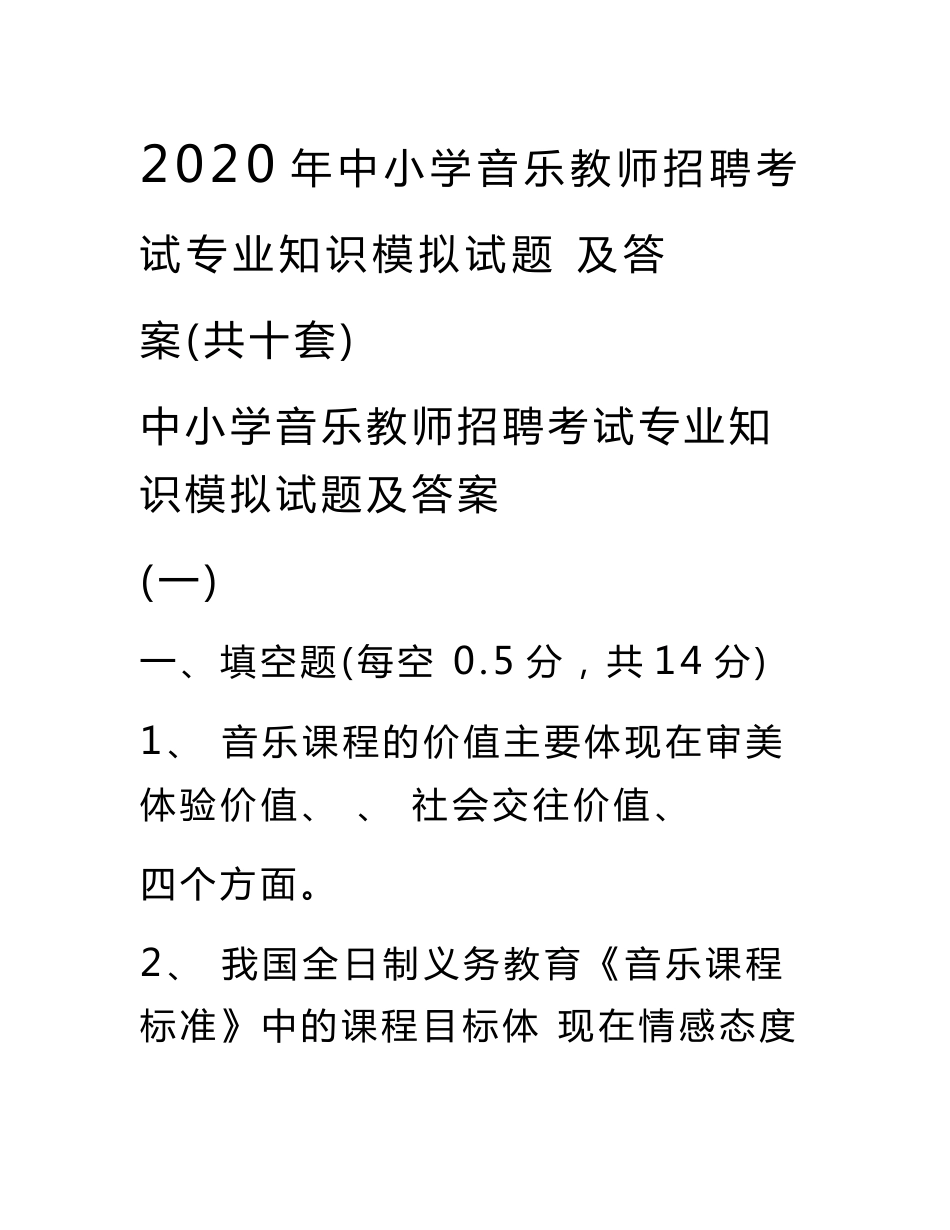 2020 年中小学音乐教师招聘考试专业知识模拟试题 及答案(共十套)

中小学音乐教师招聘考试专业知识模拟试题及答案

(一)

一、填空题(每空 0.5 分，共 14 分)

1、 音乐课程的价值主要体现在审美体验价值、 、 社会交往价值、 四个方面。

2、 我国全日制义务教育《音乐课程标准》中的课程目标体 现在情感态度